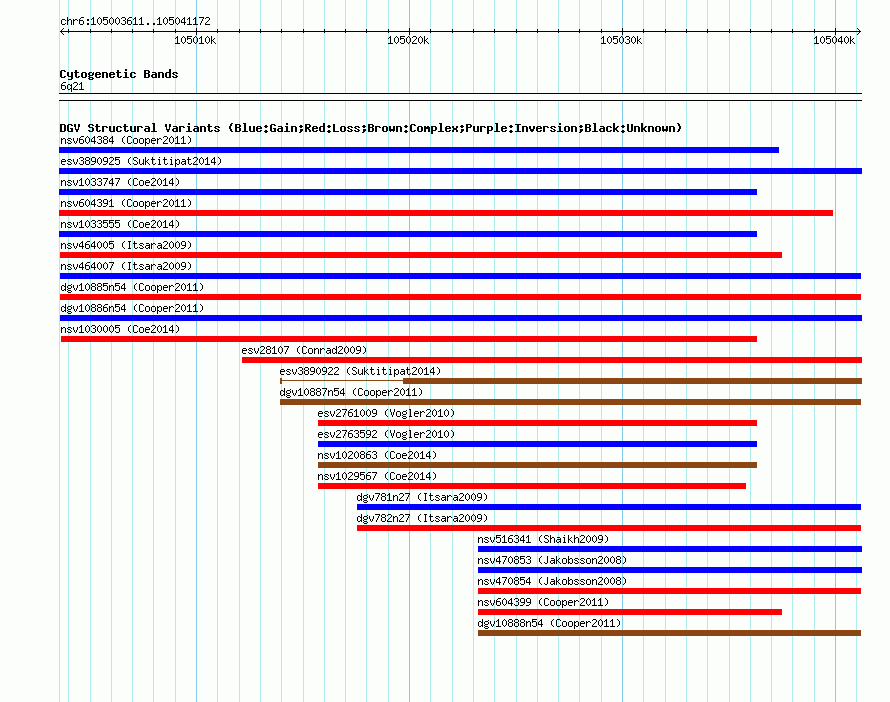 chr6:105003611..105041172

105010k 105020k 105030k 105040k

Cytogenetic Bands
6q21

DGV Structural Variants (Blue:Gain;Red:Loss;Brown:Complex;Purple:Inversion;Black:Unknown)
nsv604384 (Cooper2011)
esv3890925 (Suktitipat2014)
nsv1033747 (Coe2014)
nsv604391 (Cooper2011)
nsv1033555 (Coe2014)
nsv464005 (Itsara2009)
nsv464007 (Itsara2009)
dgv10885n54 (Cooper2011)
dgv10886n54 (Cooper2011)
nsv1030005 (Coe2014)
esv28107 (Conrad2009)
esv3890922 (Suktitipat2014)
dgv10887n54 (Cooper2011)
esv2761009 (Vogler2010)
esv2763592 (Vogler2010)
nsv1020863 (Coe2014)
nsv1029567 (Coe2014)
dgv781n27 (Itsara2009)
dgv782n27 (Itsara2009)
nsv516341 (Shaikh2009)
nsv470853 (Jakobsson2008)
nsv470854 (Jakobsson2008)
nsv604399 (Cooper2011)
dgv10888n54 (Cooper2011)